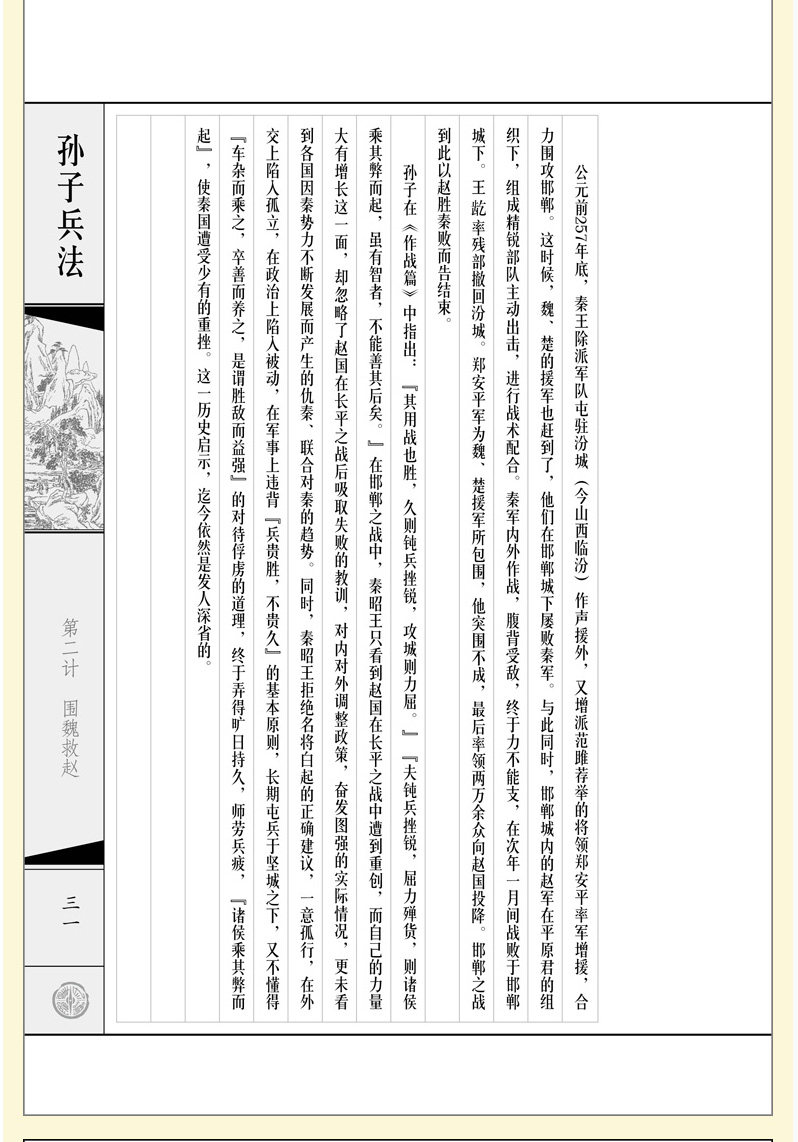 孙子兵法

第二计　围魏救赵

三一

公元前257年底，秦王除派军队屯驻汾城（今山西临汾）作声援外，又增派范雎荐举的将领郑安平率军增援，合力围攻邯郸。这时候，魏、楚的援军也赶到了，他们在邯郸城下屡败秦军。与此同时，邯郸城内的赵军在平原君的组织下，组成精锐部队主动出击，进行战术配合。秦军内外作战，腹背受敌，终于力不能支，在次年一月间战败于邯郸城下。王龁率残部撤回汾城。郑安平军为魏、楚援军所包围，他突围不成，最后率领两万余众向赵国投降。邯郸之战到此以赵胜秦败而告结束。

孙子在《作战篇》中指出：『其用战也胜，久则钝兵挫锐，攻城则力屈。』『夫钝兵挫锐，屈力殚货，则诸侯乘其弊而起，虽有智者，不能善其后矣。』在邯郸之战中，秦昭王只看到赵国在长平之战中遭到重创，而自己的力量大有增长这一面，却忽略了赵国在长平之战后吸取失败的教训，对内对外调整政策，奋发图强的实际情况，更未看到各国因秦势力不断发展而产生的仇秦、联合对秦的趋势。同时，秦昭王拒绝名将白起的正确建议，一意孤行，在外交上陷入孤立，在政治上陷入被动，在军事上违背『兵贵胜，不贵久』的基本原则，长期屯兵于坚城之下，又不懂得『车杂而乘之，卒善而养之，是谓胜敌而益强』的对待俘虏的道理，终于弄得旷日持久，师劳兵疲，『诸侯乘其弊而起』，使秦国遭受少有的重挫。这一历史启示，迄今依然是发人深省的。